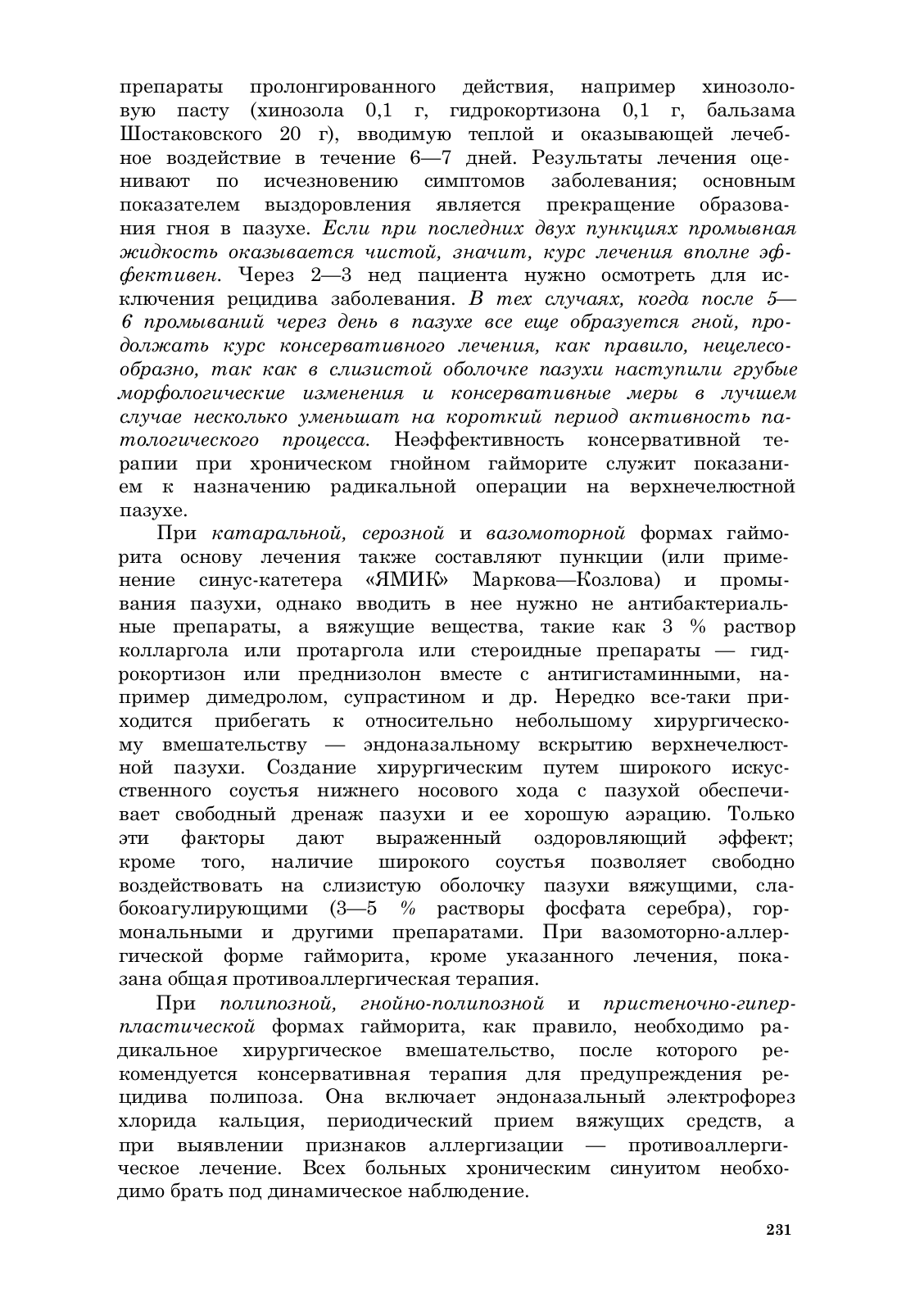 препараты пролонгированного действия, например хинозоловую пасту (хинозола 0,1 г, гидрокортизона 0,1 г, бальзама Шостаковского 20 г), вводимую теплой и оказывающей лечебное воздействие в течение 6—7 дней. Результаты лечения оценивают по исчезновению симптомов заболевания; основным показателем выздоровления является прекращение образования гноя в пазухе. Если при последних двух пункциях промывная жидкость оказывается чистой, значит, курс лечения вполне эффективен. Через 2—3 нед пациента нужно осмотреть для исключения рецидива заболевания. В тех случаях, когда после 5—6 промываний через день в пазухе все еще образуется гной, продолжать курс консервативного лечения, как правило, нецелесообразно, так как в слизистой оболочке пазухи наступили грубые морфологические изменения и консервативные меры в лучшем случае несколько уменьшат на короткий период активность патологического процесса. Неэффективность консервативной терапии при хроническом гнойном гайморите служит показанием к назначению радикальной операции на верхнечелюстной пазухе.

При катаральной, серозной и вазомоторной формах гайморита основу лечения также составляют пункции (или применение синус-катетера «ЯМИК» Маркова—Козлова) и промывания пазухи, однако вводить в нее нужно не антибактериальные препараты, а вяжущие вещества, такие как 3 % раствор колларгола или протаргола или стероидные препараты — гидрокортизон или преднизолон вместе с антигистаминными, например димедролом, супрастином и др. Нередко все-таки приходится прибегать к относительно небольшому хирургическому вмешательству — эндоназальному вскрытию верхнечелюстной пазухи. Создание хирургическим путем широкого искусственного соустья нижнего носового хода с пазухой обеспечивает свободный дренаж пазухи и ее хорошую аэрацию. Только эти факторы дают выраженный оздоровляющий эффект; кроме того, наличие широкого соустья позволяет свободно воздействовать на слизистую оболочку пазухи вяжущими, слабокоагулирующими (3—5 % растворы фосфата серебра), гормональными и другими препаратами. При вазомоторно-аллергической форме гайморита, кроме указанного лечения, показана общая противоаллергическая терапия.

При полипозной, гнойно-полипозной и пристеночно-гиперпластической формах гайморита, как правило, необходимо радикальное хирургическое вмешательство, после которого рекомендуется консервативная терапия для предупреждения рецидива полипоза. Она включает эндоназальный электрофорез хлорида кальция, периодический прием вяжущих средств, а при выявлении признаков аллергизации — противоаллергическое лечение. Всех больных хроническим синуитом необходимо брать под динамическое наблюдение.

231